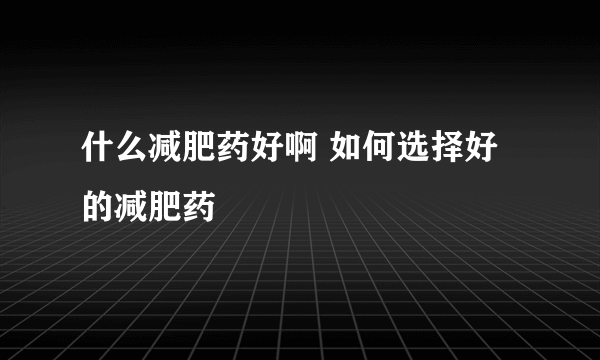 什么减肥药好啊 如何选择好的减肥药